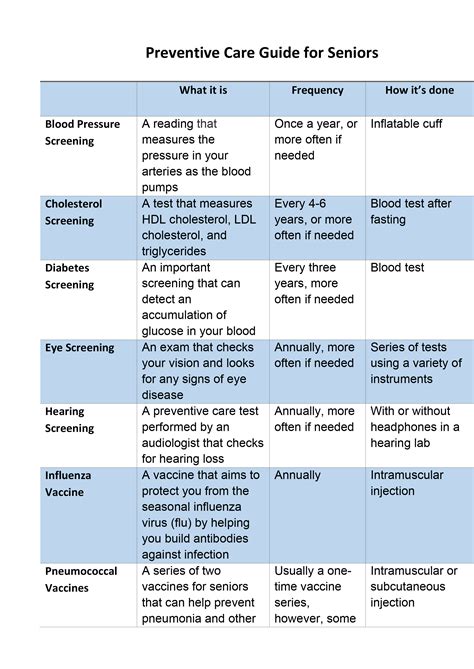 Preventive Care Guide for Seniors

| | What it is | Frequency | How it's done |
|---|---|---|---|
| Blood Pressure Screening | A reading that measures the pressure in your arteries as the blood pumps | Once a year, or more often if needed | Inflatable cuff |
| Cholesterol Screening | A test that measures HDL cholesterol, LDL cholesterol, and triglycerides | Every 4-6 years, or more often if needed | Blood test after fasting |
| Diabetes Screening | An important screening that can detect an accumulation of glucose in your blood | Every three years, more often if needed | Blood test |
| Eye Screening | An exam that checks your vision and looks for any signs of eye disease | Annually, more often if needed | Series of tests using a variety of instruments |
| Hearing Screening | A preventive care test performed by an audiologist that checks for hearing loss | Annually, more often if needed | With or without headphones in a hearing lab |
| Influenza Vaccine | A vaccine that aims to protect you from the seasonal influenza virus (flu) by helping you build antibodies against infection | Annually | Intramuscular injection |
| Pneumococcal Vaccines | A series of two vaccines for seniors that can help prevent pneumonia and other | Usually a one-time vaccine series, however, some | Intramuscular or subcutaneous injection |